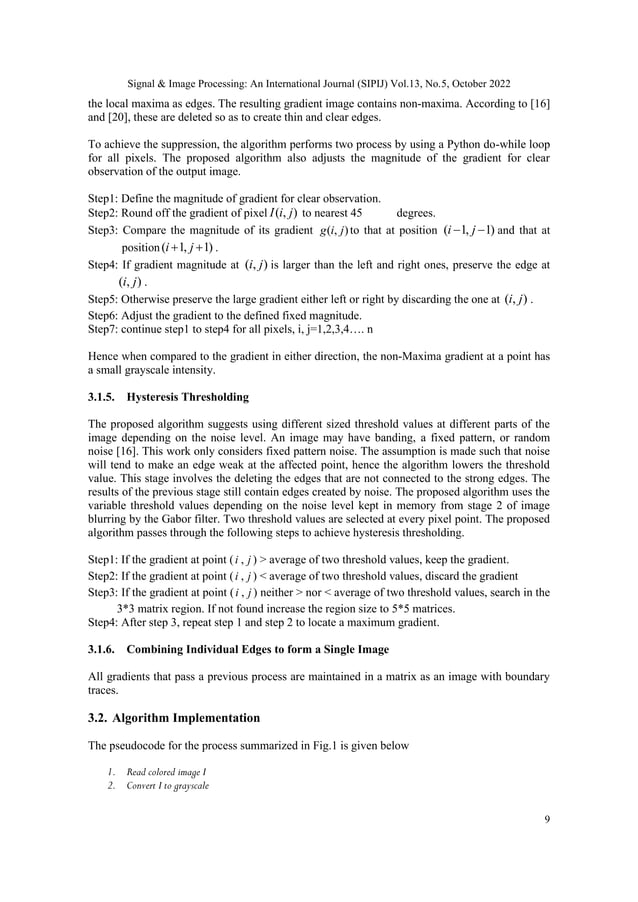 Signal & Image Processing: An International Journal (SIPIJ) Vol.13, No.5, October 2022

the local maxima as edges. The resulting gradient image contains non-maxima. According to [16] and [20], these are deleted so as to create thin and clear edges.

To achieve the suppression, the algorithm performs two process by using a Python do-while loop for all pixels. The proposed algorithm also adjusts the magnitude of the gradient for clear observation of the output image.

Step1: Define the magnitude of gradient for clear observation.
Step2: Round off the gradient of pixel $I(i, j)$ to nearest 45 degrees.
Step3: Compare the magnitude of its gradient $g(i, j)$ to that at position $(i-1, j-1)$ and that at position $(i+1, j+1)$.
Step4: If gradient magnitude at $(i, j)$ is larger than the left and right ones, preserve the edge at $(i, j)$.
Step5: Otherwise preserve the large gradient either left or right by discarding the one at $(i, j)$.
Step6: Adjust the gradient to the defined fixed magnitude.
Step7: continue step1 to step4 for all pixels, i, j=1,2,3,4…. n

Hence when compared to the gradient in either direction, the non-Maxima gradient at a point has a small grayscale intensity.

3.1.5. Hysteresis Thresholding

The proposed algorithm suggests using different sized threshold values at different parts of the image depending on the noise level. An image may have banding, a fixed pattern, or random noise [16]. This work only considers fixed pattern noise. The assumption is made such that noise will tend to make an edge weak at the affected point, hence the algorithm lowers the threshold value. This stage involves the deleting the edges that are not connected to the strong edges. The results of the previous stage still contain edges created by noise. The proposed algorithm uses the variable threshold values depending on the noise level kept in memory from stage 2 of image blurring by the Gabor filter. Two threshold values are selected at every pixel point. The proposed algorithm passes through the following steps to achieve hysteresis thresholding.

Step1: If the gradient at point $(i, j)$ > average of two threshold values, keep the gradient.
Step2: If the gradient at point $(i, j)$ < average of two threshold values, discard the gradient
Step3: If the gradient at point $(i, j)$ neither > nor < average of two threshold values, search in the 3*3 matrix region. If not found increase the region size to 5*5 matrices.
Step4: After step 3, repeat step 1 and step 2 to locate a maximum gradient.

3.1.6. Combining Individual Edges to form a Single Image

All gradients that pass a previous process are maintained in a matrix as an image with boundary traces.

3.2. Algorithm Implementation

The pseudocode for the process summarized in Fig.1 is given below

1. Read colored image I
2. Convert I to grayscale

9